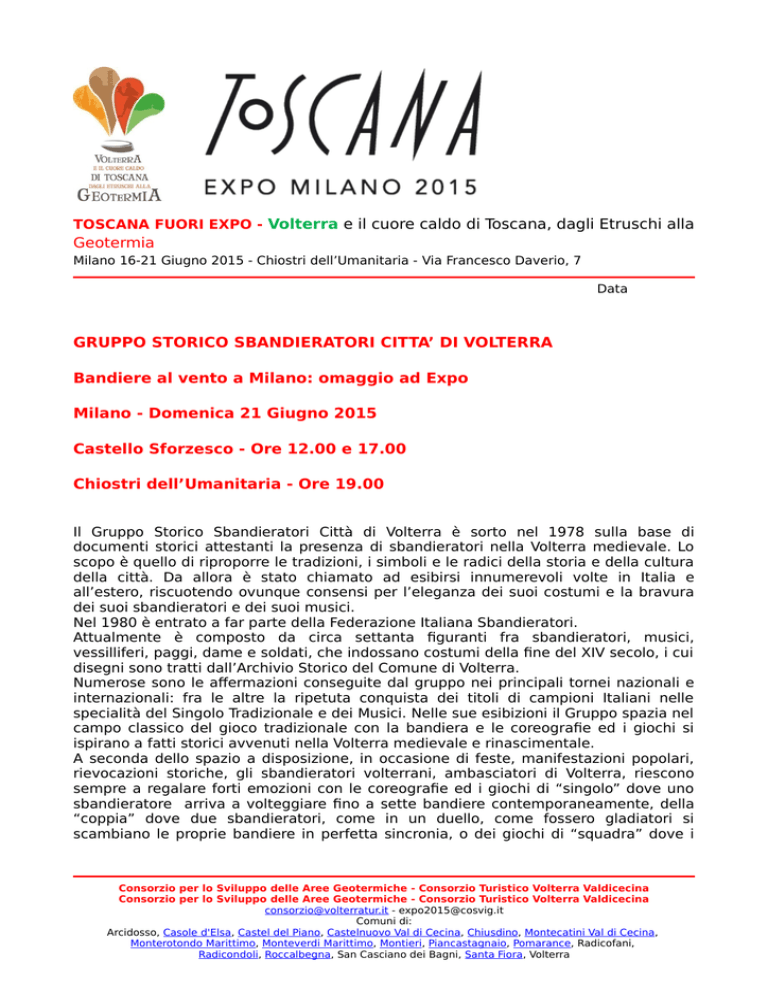 VOLTERRA
E IL CUORE CALDO
DI TOSCANA
DAGLI ETRUSCHI ALLA
GEOTERMIA

TOSCANA
EXPO MILANO 2015

TOSCANA FUORI EXPO - Volterra e il cuore caldo di Toscana, dagli Etruschi alla Geotermia

Milano 16-21 Giugno 2015 - Chiostri dell'Umanitaria - Via Francesco Daverio, 7

Data

GRUPPO STORICO SBANDIERATORI CITTA' DI VOLTERRA

Bandiere al vento a Milano: omaggio ad Expo

Milano - Domenica 21 Giugno 2015

Castello Sforzesco - Ore 12.00 e 17.00

Chiostri dell'Umanitaria - Ore 19.00

Il Gruppo Storico Sbandieratori Città di Volterra è sorto nel 1978 sulla base di documenti storici attestanti la presenza di sbandieratori nella Volterra medievale. Lo scopo è quello di riproporre le tradizioni, i simboli e le radici della storia e della cultura della città. Da allora è stato chiamato ad esibirsi innumerevoli volte in Italia e all'estero, riscuotendo ovunque consensi per l'eleganza dei suoi costumi e la bravura dei suoi sbandieratori e dei suoi musici.
Nel 1980 è entrato a far parte della Federazione Italiana Sbandieratori.
Attualmente è composto da circa settanta figuranti fra sbandieratori, musici, vessilliferi, paggi, dame e soldati, che indossano costumi della fine del XIV secolo, i cui disegni sono tratti dall'Archivio Storico del Comune di Volterra.
Numerose sono le affermazioni conseguite dal gruppo nei principali tornei nazionali e internazionali: fra le altre la ripetuta conquista dei titoli di campioni Italiani nelle specialità del Singolo Tradizionale e dei Musici. Nelle sue esibizioni il Gruppo spazia nel campo classico del gioco tradizionale con la bandiera e le coreografie ed i giochi si ispirano a fatti storici avvenuti nella Volterra medievale e rinascimentale.
A seconda dello spazio a disposizione, in occasione di feste, manifestazioni popolari, rievocazioni storiche, gli sbandieratori volterrani, ambasciatori di Volterra, riescono sempre a regalare forti emozioni con le coreografie ed i giochi di "singolo" dove uno sbandieratore arriva a volteggiare fino a sette bandiere contemporaneamente, della "coppia" dove due sbandieratori, come in un duello, come fossero gladiatori si scambiano le proprie bandiere in perfetta sincronia, o dei giochi di "squadra" dove i

Consorzio per lo Sviluppo delle Aree Geotermiche - Consorzio Turistico Volterra Valdicecina
Consorzio per lo Sviluppo delle Aree Geotermiche - Consorzio Turistico Volterra Valdicecina
consorzio@volterratur.it - expo2015@cosvig.it
Comuni di:
Arcidosso, Casole d'Elsa, Castel del Piano, Castelnuovo Val di Cecina, Chiusdino, Montecatini Val di Cecina, Monterotondo Marittimo, Monteverdi Marittimo, Montieri, Piancastagnaio, Pomarance, Radicofani, Radicondoli, Roccalbegna, San Casciano dei Bagni, Santa Fiora, Volterra